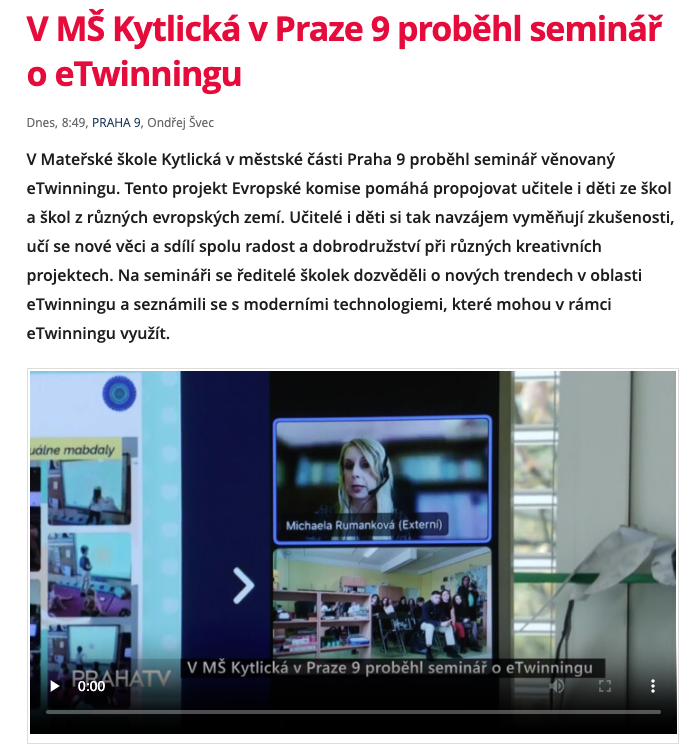 V MŠ Kytlická v Praze 9 proběhl seminář o eTwinningu

Dnes, 8:49, PRAHA 9, Ondřej Švec

V Mateřské škole Kytlická v městské části Praha 9 proběhl seminář věnovaný eTwinningu. Tento projekt Evropské komise pomáhá propojovat učitele i děti ze škol a škol z různých evropských zemí. Učitelé i děti si tak navzájem vyměňují zkušenosti, učí se nové věci a sdílí spolu radost a dobrodružství při různých kreativních projektech. Na semináři se ředitelé školek dozvěděli o nových trendech v oblasti eTwinningu a seznámili se s moderními technologiemi, které mohou v rámci eTwinningu využít.

uálne mabdaly

Michaela Rumanková (Externí)

PRAHATV

V MŠ Kytlická v Praze 9 proběhl seminář o eTwinningu

0:00